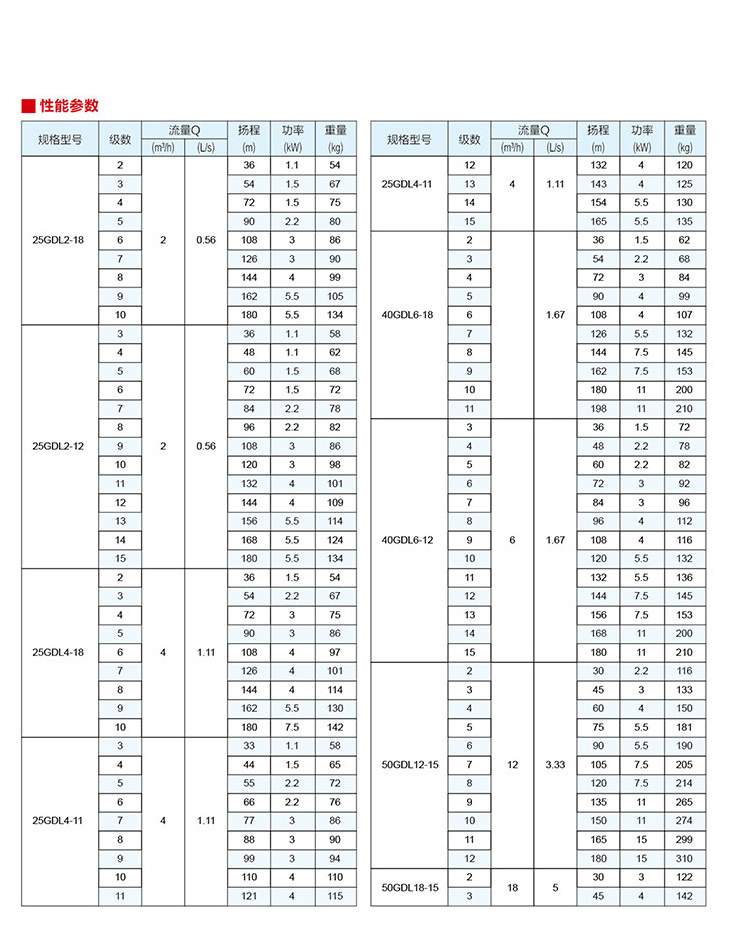 ■ 性能参数

| 规格型号 | 级数 | 流量Q (m³/h) | 流量Q (L/s) | 扬程 (m) | 功率 (kW) | 重量 (kg) |
|---|---|---|---|---|---|---|
| 25GDL2-18 | 2 | 2 | 0.56 | 36 | 1.1 | 54 |
| | 3 | | | 54 | 1.5 | 67 |
| | 4 | | | 72 | 1.5 | 75 |
| | 5 | | | 90 | 2.2 | 80 |
| | 6 | | | 108 | 3 | 86 |
| | 7 | | | 126 | 3 | 90 |
| | 8 | | | 144 | 4 | 99 |
| | 9 | | | 162 | 5.5 | 105 |
| | 10 | | | 180 | 5.5 | 134 |
| 25GDL2-12 | 3 | 2 | 0.56 | 36 | 1.1 | 58 |
| | 4 | | | 48 | 1.1 | 62 |
| | 5 | | | 60 | 1.5 | 68 |
| | 6 | | | 72 | 1.5 | 72 |
| | 7 | | | 84 | 2.2 | 78 |
| | 8 | | | 96 | 2.2 | 82 |
| | 9 | | | 108 | 3 | 86 |
| | 10 | | | 120 | 3 | 98 |
| | 11 | | | 132 | 4 | 101 |
| | 12 | | | 144 | 4 | 109 |
| | 13 | | | 156 | 5.5 | 114 |
| | 14 | | | 168 | 5.5 | 124 |
| | 15 | | | 180 | 5.5 | 134 |
| 25GDL4-18 | 2 | 4 | 1.11 | 36 | 1.5 | 54 |
| | 3 | | | 54 | 2.2 | 67 |
| | 4 | | | 72 | 3 | 75 |
| | 5 | | | 90 | 3 | 86 |
| | 6 | | | 108 | 4 | 97 |
| | 7 | | | 126 | 4 | 101 |
| | 8 | | | 144 | 4 | 114 |
| | 9 | | | 162 | 5.5 | 130 |
| | 10 | | | 180 | 7.5 | 142 |
| 25GDL4-11 | 3 | 4 | 1.11 | 33 | 1.1 | 58 |
| | 4 | | | 44 | 1.5 | 65 |
| | 5 | | | 55 | 2.2 | 72 |
| | 6 | | | 66 | 2.2 | 76 |
| | 7 | | | 77 | 3 | 86 |
| | 8 | | | 88 | 3 | 90 |
| | 9 | | | 99 | 3 | 94 |
| | 10 | | | 110 | 4 | 110 |
| | 11 | | | 121 | 4 | 115 |

| 规格型号 | 级数 | 流量Q (m³/h) | 流量Q (L/s) | 扬程 (m) | 功率 (kW) | 重量 (kg) |
|---|---|---|---|---|---|---|
| 25GDL4-11 | 12 | 4 | 1.11 | 132 | 4 | 120 |
| | 13 | | | 143 | 4 | 125 |
| | 14 | | | 154 | 5.5 | 130 |
| | 15 | | | 165 | 5.5 | 135 |
| 40GDL6-18 | 2 | | 1.67 | 36 | 1.5 | 62 |
| | 3 | | | 54 | 2.2 | 68 |
| | 4 | | | 72 | 3 | 84 |
| | 5 | | | 90 | 4 | 99 |
| | 6 | | | 108 | 4 | 107 |
| | 7 | | | 126 | 5.5 | 132 |
| | 8 | | | 144 | 7.5 | 145 |
| | 9 | | | 162 | 7.5 | 153 |
| | 10 | | | 180 | 11 | 200 |
| | 11 | | | 198 | 11 | 210 |
| 40GDL6-12 | 3 | 6 | 1.67 | 36 | 1.5 | 72 |
| | 4 | | | 48 | 2.2 | 78 |
| | 5 | | | 60 | 2.2 | 82 |
| | 6 | | | 72 | 3 | 92 |
| | 7 | | | 84 | 3 | 96 |
| | 8 | | | 96 | 4 | 112 |
| | 9 | | | 108 | 4 | 116 |
| | 10 | | | 120 | 5.5 | 132 |
| | 11 | | | 132 | 5.5 | 136 |
| | 12 | | | 144 | 7.5 | 145 |
| | 13 | | | 156 | 7.5 | 153 |
| | 14 | | | 168 | 11 | 200 |
| | 15 | | | 180 | 11 | 210 |
| 50GDL12-15 | 2 | 12 | 3.33 | 30 | 2.2 | 116 |
| | 3 | | | 45 | 3 | 133 |
| | 4 | | | 60 | 4 | 150 |
| | 5 | | | 75 | 5.5 | 181 |
| | 6 | | | 90 | 5.5 | 190 |
| | 7 | | | 105 | 7.5 | 205 |
| | 8 | | | 120 | 7.5 | 214 |
| | 9 | | | 135 | 11 | 265 |
| | 10 | | | 150 | 11 | 274 |
| | 11 | | | 165 | 15 | 299 |
| | 12 | | | 180 | 15 | 310 |
| 50GDL18-15 | 2 | 18 | 5 | 30 | 3 | 122 |
| | 3 | | | 45 | 4 | 142 |